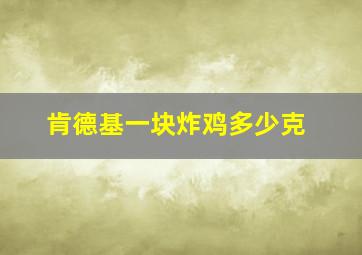 肯德基一块炸鸡多少克